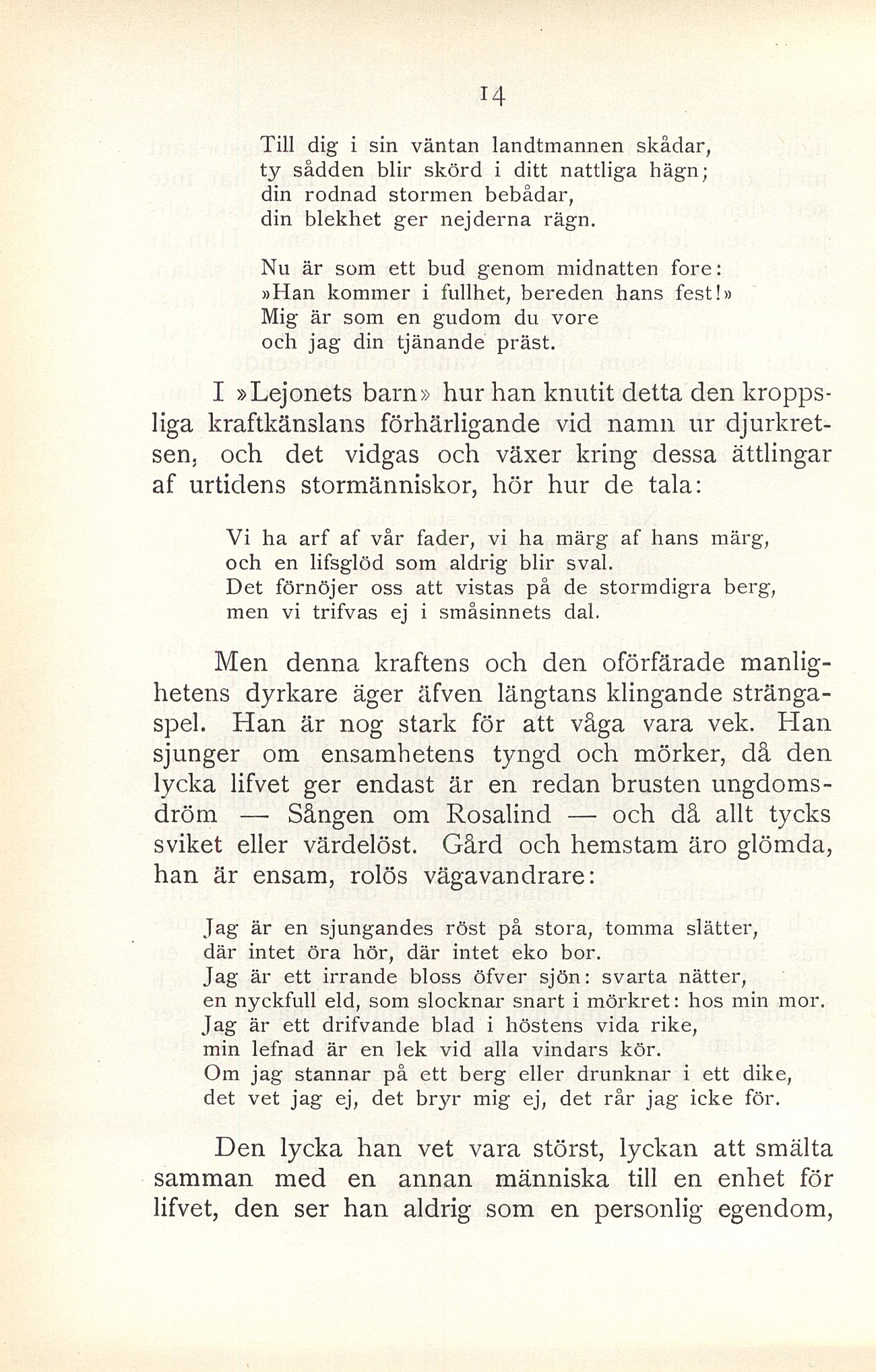 14

Till dig i sin väntan landtmannen skådar,
ty sådden blir skörd i ditt nattliga hägn;
din rodnad stormen bebådar,
din blekhet ger nejderna rägn.

Nu är som ett bud genom midnatten fore:
»Han kommer i fullhet, bereden hans fest!»
Mig är som en gudom du vore
och jag din tjänande präst.

I »Lejonets barn» hur han knutit detta den kroppsliga kraftkänslans förhärligande vid namn ur djurkretsen, och det vidgas och växer kring dessa ättlingar af urtidens stormänniskor, hör hur de tala:

Vi ha arf af vår fader, vi ha märg af hans märg,
och en lifsglöd som aldrig blir sval.
Det förnöjer oss att vistas på de stormdigra berg,
men vi trifvas ej i småsinnets dal.

Men denna kraftens och den oförfärade manlighetens dyrkare äger äfven längtans klingande strängaspel. Han är nog stark för att våga vara vek. Han sjunger om ensamhetens tyngd och mörker, då den lycka lifvet ger endast är en redan brusten ungdomsdröm — Sången om Rosalind — och då allt tycks sviket eller värdelöst. Gård och hemstam äro glömda, han är ensam, rolös vägavandrare:

Jag är en sjungandes röst på stora, tomma slätter,
där intet öra hör, där intet eko bor.
Jag är ett irrande bloss öfver sjön: svarta nätter,
en nyckfull eld, som slocknar snart i mörkret: hos min mor.
Jag är ett drifvande blad i höstens vida rike,
min lefnad är en lek vid alla vindars kör.
Om jag stannar på ett berg eller drunknar i ett dike,
det vet jag ej, det bryr mig ej, det rår jag icke för.

Den lycka han vet vara störst, lyckan att smälta samman med en annan människa till en enhet för lifvet, den ser han aldrig som en personlig egendom,